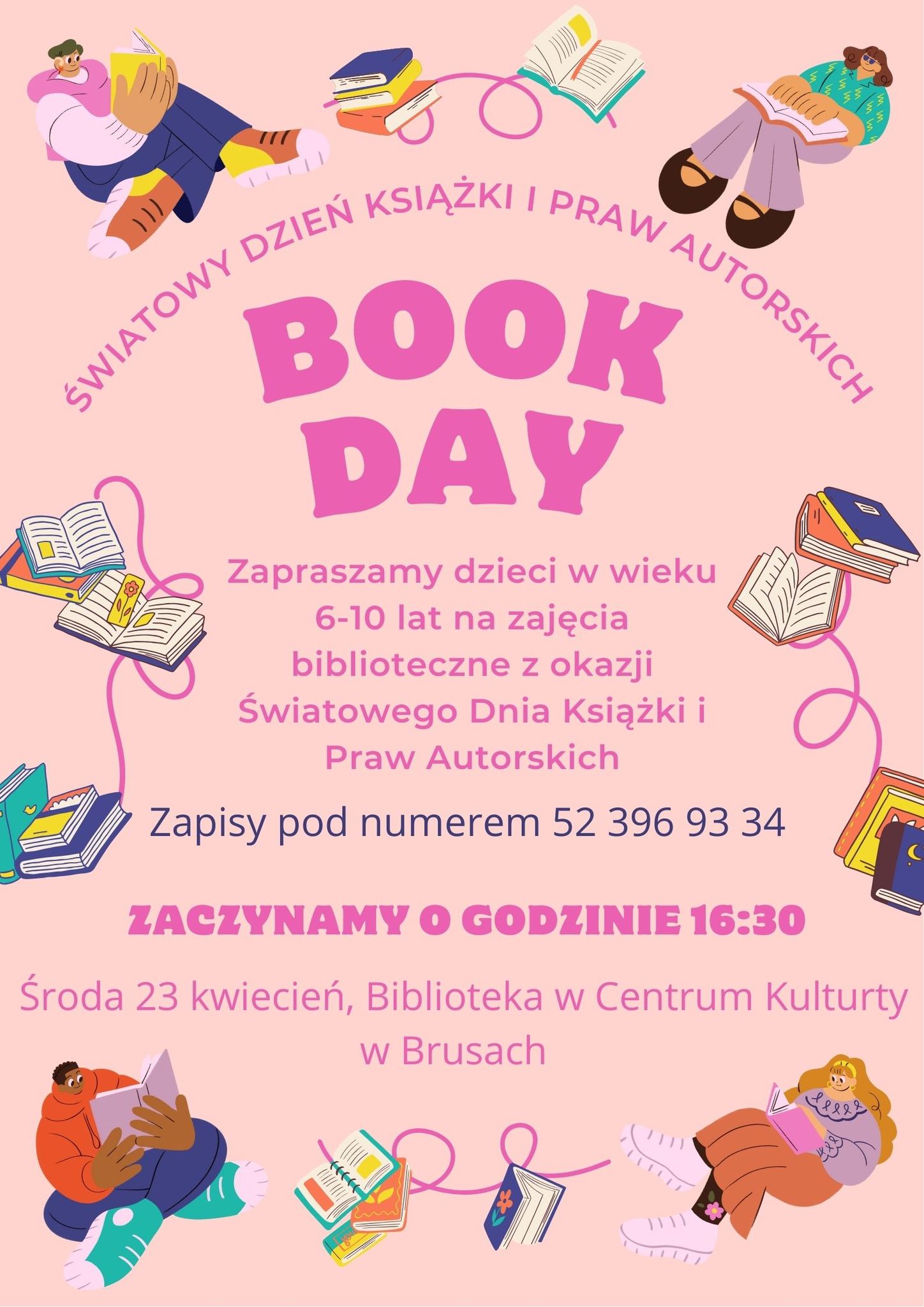 ŚWIATOWY DZIEŃ KSIĄŻKI I PRAW AUTORSKICH

BOOK DAY

Zapraszamy dzieci w wieku 6-10 lat na zajęcia biblioteczne z okazji Światowego Dnia Książki i Praw Autorskich

Zapisy pod numerem 52 396 93 34

ZACZYNAMY O GODZINIE 16:30

Środa 23 kwiecień, Biblioteka w Centrum Kulturty w Brusach